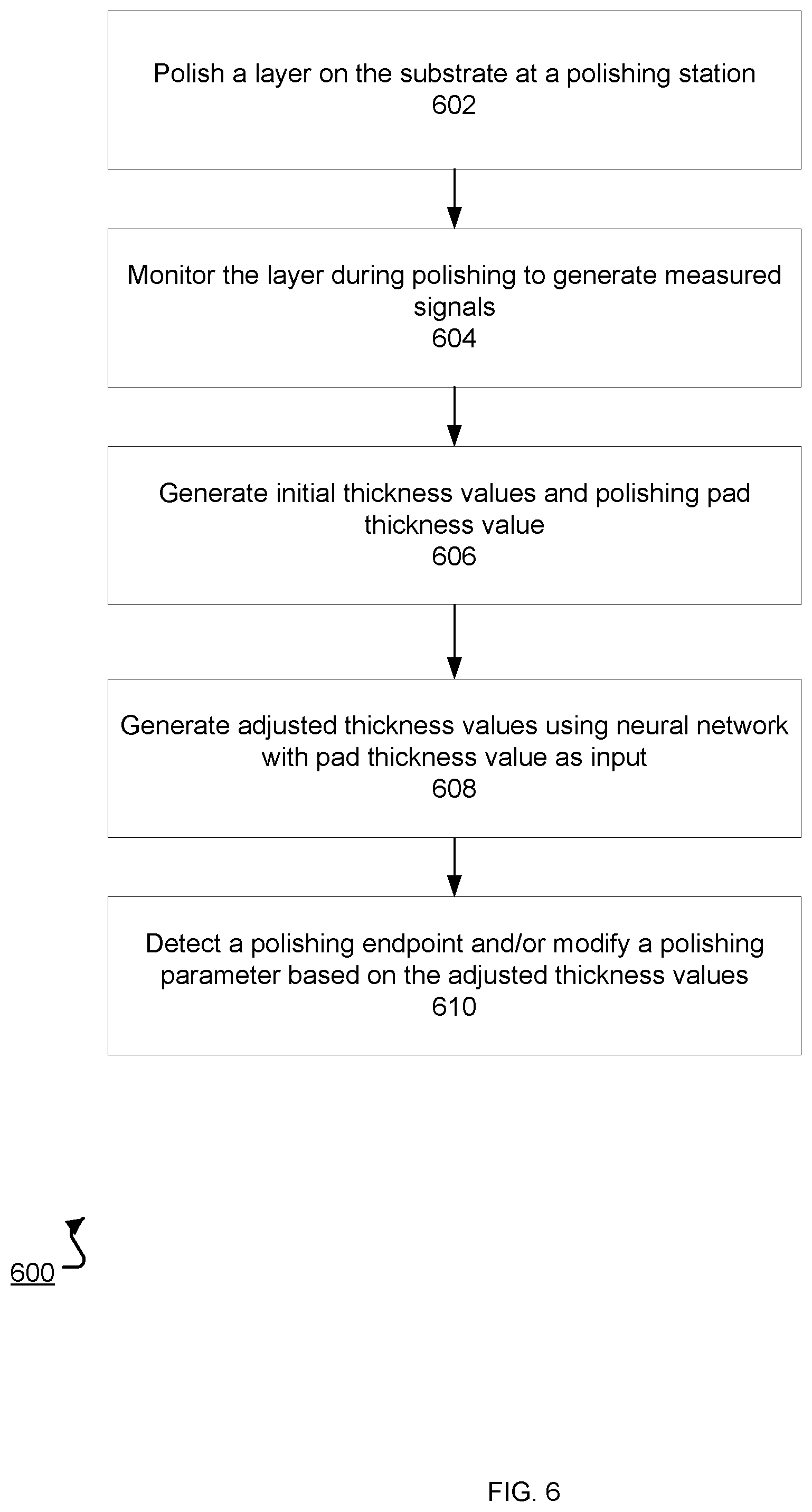 Polish a layer on the substrate at a polishing station
602

Monitor the layer during polishing to generate measured signals
604

Generate initial thickness values and polishing pad thickness value
606

Generate adjusted thickness values using neural network with pad thickness value as input
608

Detect a polishing endpoint and/or modify a polishing parameter based on the adjusted thickness values
610

600

FIG. 6